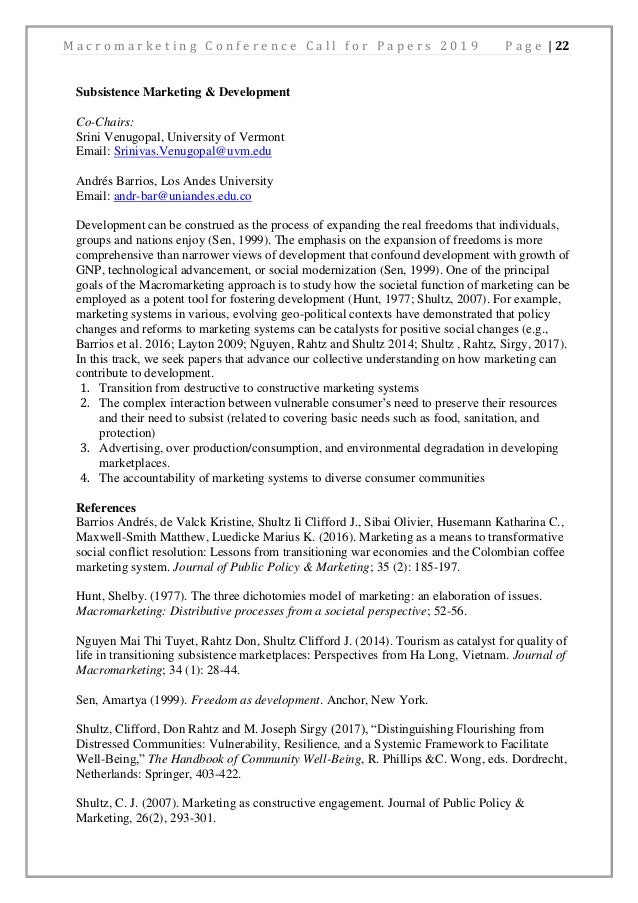 Macromarketing Conference Call for Papers 2019 Page | 22

Subsistence Marketing & Development

Co-Chairs:
Srini Venugopal, University of Vermont
Email: Srinivas.Venugopal@uvm.edu

Andrés Barrios, Los Andes University
Email: andr-bar@uniandes.edu.co

Development can be construed as the process of expanding the real freedoms that individuals, groups and nations enjoy (Sen, 1999). The emphasis on the expansion of freedoms is more comprehensive than narrower views of development that confound development with growth of GNP, technological advancement, or social modernization (Sen, 1999). One of the principal goals of the Macromarketing approach is to study how the societal function of marketing can be employed as a potent tool for fostering development (Hunt, 1977; Shultz, 2007). For example, marketing systems in various, evolving geo-political contexts have demonstrated that policy changes and reforms to marketing systems can be catalysts for positive social changes (e.g., Barrios et al. 2016; Layton 2009; Nguyen, Rahtz and Shultz 2014; Shultz , Rahtz, Sirgy, 2017). In this track, we seek papers that advance our collective understanding on how marketing can contribute to development.
1. Transition from destructive to constructive marketing systems
2. The complex interaction between vulnerable consumer's need to preserve their resources and their need to subsist (related to covering basic needs such as food, sanitation, and protection)
3. Advertising, over production/consumption, and environmental degradation in developing marketplaces.
4. The accountability of marketing systems to diverse consumer communities

References
Barrios Andrés, de Valck Kristine, Shultz Ii Clifford J., Sibai Olivier, Husemann Katharina C., Maxwell-Smith Matthew, Luedicke Marius K. (2016). Marketing as a means to transformative social conflict resolution: Lessons from transitioning war economies and the Colombian coffee marketing system. Journal of Public Policy & Marketing; 35 (2): 185-197.

Hunt, Shelby. (1977). The three dichotomies model of marketing: an elaboration of issues. Macromarketing: Distributive processes from a societal perspective; 52-56.

Nguyen Mai Thi Tuyet, Rahtz Don, Shultz Clifford J. (2014). Tourism as catalyst for quality of life in transitioning subsistence marketplaces: Perspectives from Ha Long, Vietnam. Journal of Macromarketing; 34 (1): 28-44.

Sen, Amartya (1999). Freedom as development. Anchor, New York.

Shultz, Clifford, Don Rahtz and M. Joseph Sirgy (2017), "Distinguishing Flourishing from Distressed Communities: Vulnerability, Resilience, and a Systemic Framework to Facilitate Well-Being," The Handbook of Community Well-Being, R. Phillips &C. Wong, eds. Dordrecht, Netherlands: Springer, 403-422.

Shultz, C. J. (2007). Marketing as constructive engagement. Journal of Public Policy & Marketing, 26(2), 293-301.